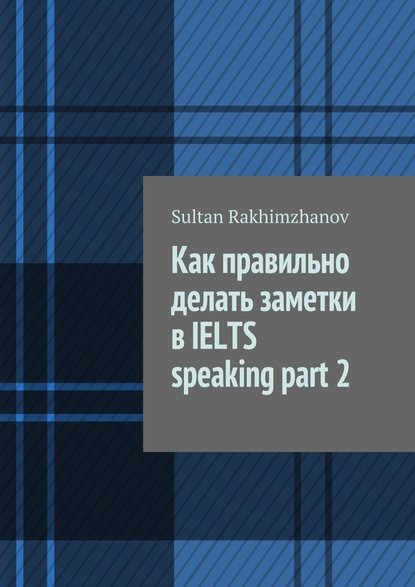 Sultan Rakhimzhanov

Как правильно делать заметки в IELTS speaking part 2